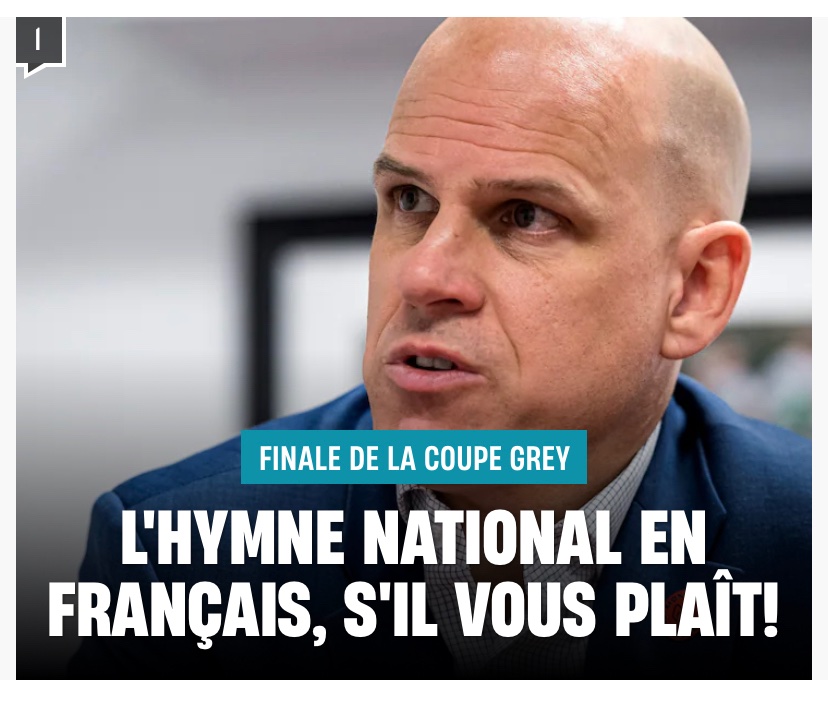 FINALE DE LA COUPE GREY

L'HYMNE NATIONAL EN FRANÇAIS, S'IL VOUS PLAÎT!